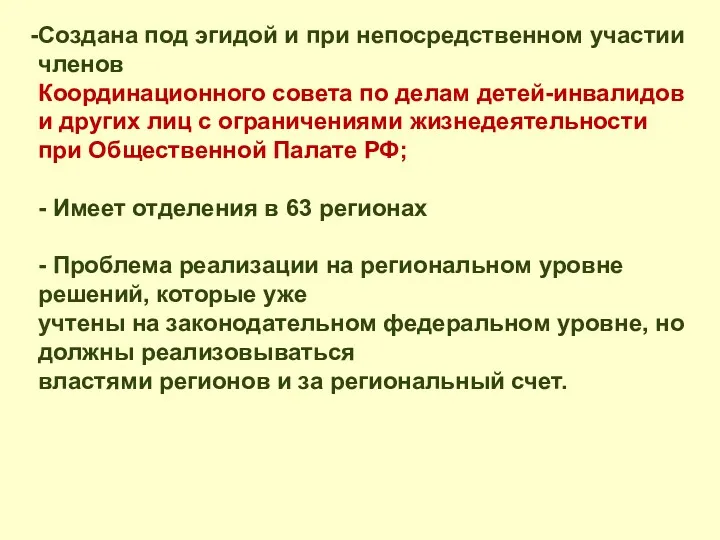 -Создана под эгидой и при непосредственном участии членов Координационного совета по делам детей-инвалидов и других лиц с ограничениями жизнедеятельности при Общественной Палате РФ;

- Имеет отделения в 63 регионах

- Проблема реализации на региональном уровне решений, которые уже учтены на законодательном федеральном уровне, но должны реализовываться властями регионов и за региональный счет.